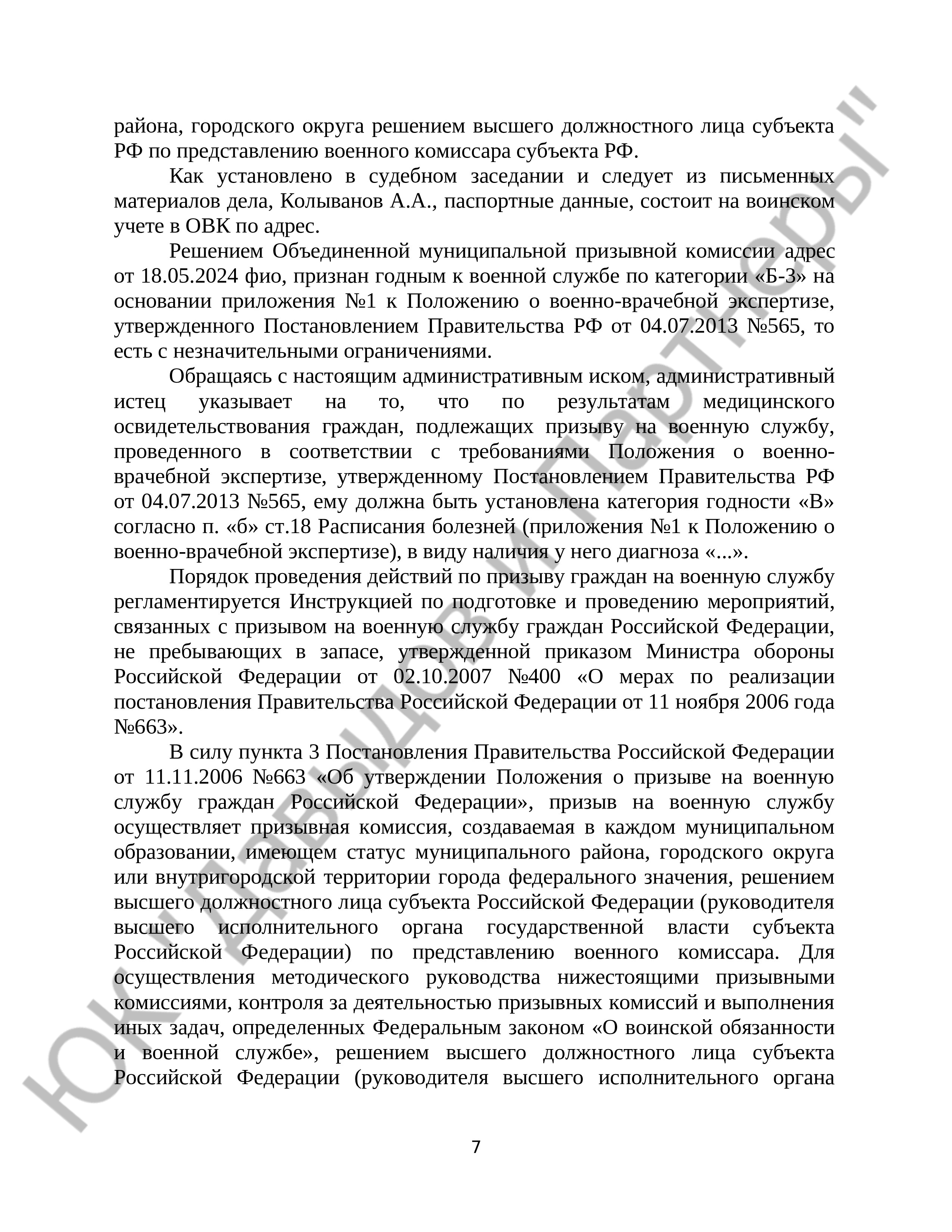 района, городского округа решением высшего должностного лица субъекта РФ по представлению военного комиссара субъекта РФ.

Как установлено в судебном заседании и следует из письменных материалов дела, Колыванов А.А., паспортные данные, состоит на воинском учете в ОВК по адрес.

Решением Объединенной муниципальной призывной комиссии адрес от 18.05.2024 фио, признан годным к военной службе по категории «Б-3» на основании приложения №1 к Положению о военно-врачебной экспертизе, утвержденного Постановлением Правительства РФ от 04.07.2013 №565, то есть с незначительными ограничениями.

Обращаясь с настоящим административным иском, административный истец указывает на то, что по результатам медицинского освидетельствования граждан, подлежащих призыву на военную службу, проведенного в соответствии с требованиями Положения о военно-врачебной экспертизе, утвержденному Постановлением Правительства РФ от 04.07.2013 №565, ему должна быть установлена категория годности «В» согласно п. «б» ст.18 Расписания болезней (приложения №1 к Положению о военно-врачебной экспертизе), в виду наличия у него диагноза «...».

Порядок проведения действий по призыву граждан на военную службу регламентируется Инструкцией по подготовке и проведению мероприятий, связанных с призывом на военную службу граждан Российской Федерации, не пребывающих в запасе, утвержденной приказом Министра обороны Российской Федерации от 02.10.2007 №400 «О мерах по реализации постановления Правительства Российской Федерации от 11 ноября 2006 года №663».

В силу пункта 3 Постановления Правительства Российской Федерации от 11.11.2006 №663 «Об утверждении Положения о призыве на военную службу граждан Российской Федерации», призыв на военную службу осуществляет призывная комиссия, создаваемая в каждом муниципальном образовании, имеющем статус муниципального района, городского округа или внутригородской территории города федерального значения, решением высшего должностного лица субъекта Российской Федерации (руководителя высшего исполнительного органа государственной власти субъекта Российской Федерации) по представлению военного комиссара. Для осуществления методического руководства нижестоящими призывными комиссиями, контроля за деятельностью призывных комиссий и выполнения иных задач, определенных Федеральным законом «О воинской обязанности и военной службе», решением высшего должностного лица субъекта Российской Федерации (руководителя высшего исполнительного органа

7

ЮК "Давыдов и Партнеры"